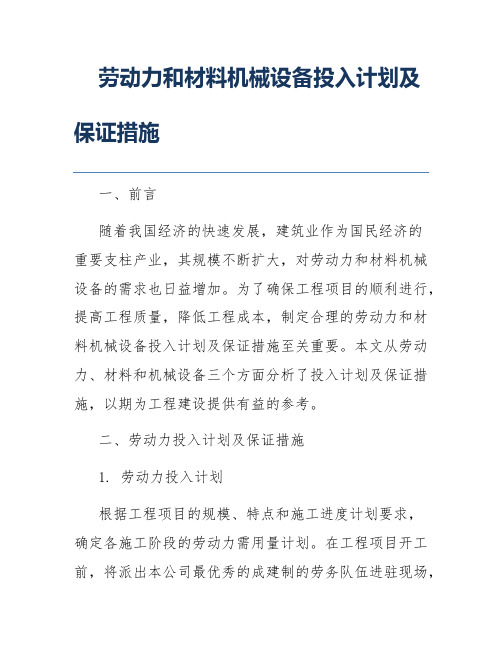 劳动力和材料机械设备投入计划及保证措施

一、前言

随着我国经济的快速发展，建筑业作为国民经济的重要支柱产业，其规模不断扩大，对劳动力和材料机械设备的需求也日益增加。为了确保工程项目的顺利进行，提高工程质量，降低工程成本，制定合理的劳动力和材料机械设备投入计划及保证措施至关重要。本文从劳动力、材料和机械设备三个方面分析了投入计划及保证措施，以期为工程建设提供有益的参考。

二、劳动力投入计划及保证措施

1. 劳动力投入计划

根据工程项目的规模、特点和施工进度计划要求，确定各施工阶段的劳动力需用量计划。在工程项目开工前，将派出本公司最优秀的成建制的劳务队伍进驻现场，